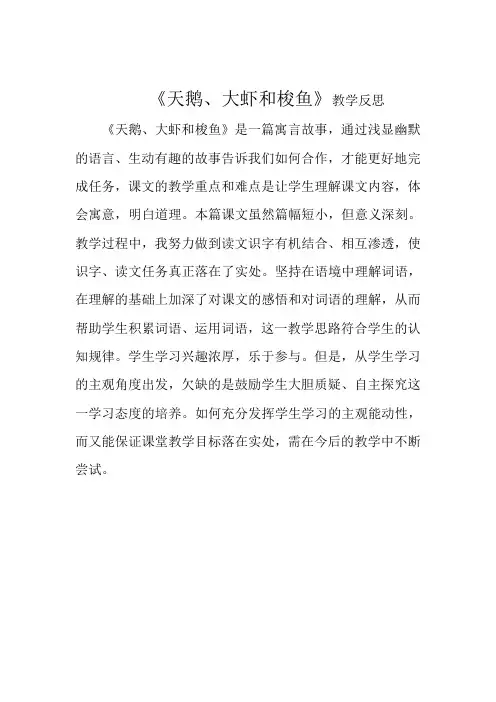 《天鹅、大虾和梭鱼》教学反思

《天鹅、大虾和梭鱼》是一篇寓言故事，通过浅显幽默的语言、生动有趣的故事告诉我们如何合作，才能更好地完成任务，课文的教学重点和难点是让学生理解课文内容，体会寓意，明白道理。本篇课文虽然篇幅短小，但意义深刻。教学过程中，我努力做到读文识字有机结合、相互渗透，使识字、读文任务真正落在了实处。坚持在语境中理解词语，在理解的基础上加深了对课文的感悟和对词语的理解，从而帮助学生积累词语、运用词语，这一教学思路符合学生的认知规律。学生学习兴趣浓厚，乐于参与。但是，从学生学习的主观角度出发，欠缺的是鼓励学生大胆质疑、自主探究这一学习态度的培养。如何充分发挥学生学习的主观能动性，而又能保证课堂教学目标落在实处，需在今后的教学中不断尝试。